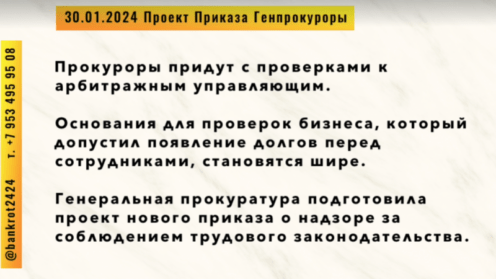 30.01.2024 Проект Приказа Генпрокуроры

@bankrot2424 т. +7 953 495 95 08

Прокуроры придут с проверками к арбитражным управляющим.

Основания для проверок бизнеса, который допустил появление долгов перед сотрудниками, становятся шире.

Генеральная прокуратура подготовила проект нового приказа о надзоре за соблюдением трудового законодательства.